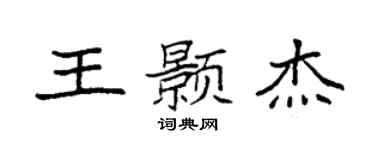 王颢杰

词典网